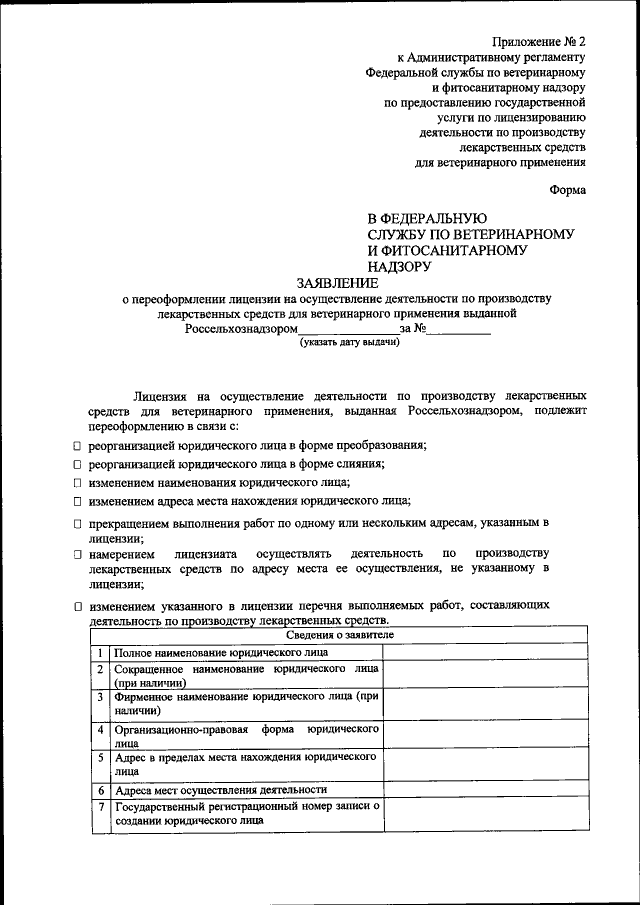 Приложение № 2
к Административному регламенту
Федеральной службы по ветеринарному
и фитосанитарному надзору
по предоставлению государственной
услуги по лицензированию
деятельности по производству
лекарственных средств
для ветеринарного применения

Форма

В ФЕДЕРАЛЬНУЮ
СЛУЖБУ ПО ВЕТЕРИНАРНОМУ
И ФИТОСАНИТАРНОМУ
НАДЗОРУ

ЗАЯВЛЕНИЕ
о переоформлении лицензии на осуществление деятельности по производству лекарственных средств для ветеринарного применения выданной Россельхознадзором________________за №__________
(указать дату выдачи)

Лицензия на осуществление деятельности по производству лекарственных средств для ветеринарного применения, выданная Россельхознадзором, подлежит переоформлению в связи с:

☐ реорганизацией юридического лица в форме преобразования;

☐ реорганизацией юридического лица в форме слияния;

☐ изменением наименования юридического лица;

☐ изменением адреса места нахождения юридического лица;

☐ прекращением выполнения работ по одному или нескольким адресам, указанным в лицензии;

☐ намерением лицензиата осуществлять деятельность по производству лекарственных средств по адресу места ее осуществления, не указанному в лицензии;

☐ изменением указанного в лицензии перечня выполняемых работ, составляющих деятельность по производству лекарственных средств.

| Сведения о заявителе | | |
|---|---|---|
| 1 | Полное наименование юридического лица | |
| 2 | Сокращенное наименование юридического лица (при наличии) | |
| 3 | Фирменное наименование юридического лица (при наличии) | |
| 4 | Организационно-правовая форма юридического лица | |
| 5 | Адрес в пределах места нахождения юридического лица | |
| 6 | Адреса мест осуществления деятельности | |
| 7 | Государственный регистрационный номер записи о создании юридического лица | |